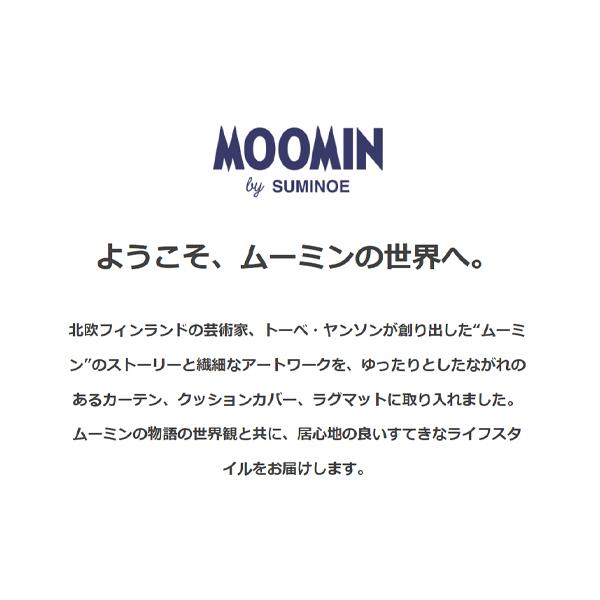 MOOMIN
by SUMINOE

ようこそ、ムーミンの世界へ。

北欧フィンランドの芸術家、トーベ・ヤンソンが創り出した“ムーミン”のストーリーと繊細なアートワークを、ゆったりとしたながれのあるカーテン、クッションカバー、ラグマットに取り入れました。ムーミンの物語の世界観と共に、居心地の良いすてきなライフスタイルをお届けします。